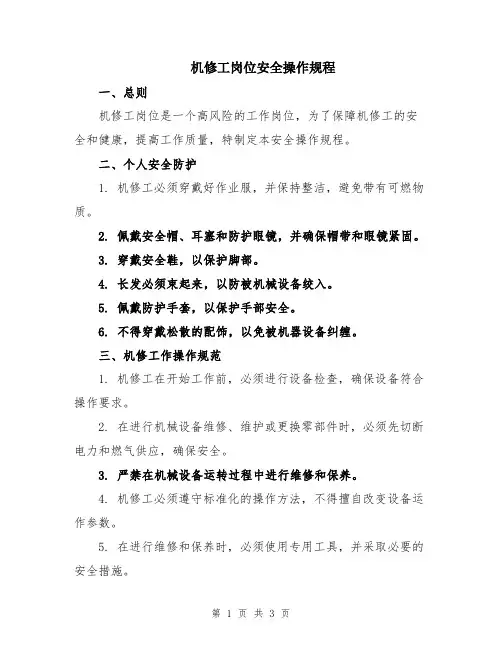 机修工岗位安全操作规程

一、总则

机修工岗位是一个高风险的工作岗位，为了保障机修工的安全和健康，提高工作质量，特制定本安全操作规程。

二、个人安全防护

1. 机修工必须穿戴好作业服，并保持整洁，避免带有可燃物质。

2. 佩戴安全帽、耳塞和防护眼镜，并确保帽带和眼镜紧固。

3. 穿戴安全鞋，以保护脚部。

4. 长发必须束起来，以防被机械设备绞入。

5. 佩戴防护手套，以保护手部安全。

6. 不得穿戴松散的配饰，以免被机器设备纠缠。

三、机修工作操作规范

1. 机修工在开始工作前，必须进行设备检查，确保设备符合操作要求。

2. 在进行机械设备维修、维护或更换零部件时，必须先切断电力和燃气供应，确保安全。

3. 严禁在机械设备运转过程中进行维修和保养。

4. 机修工必须遵守标准化的操作方法，不得擅自改变设备运作参数。

5. 在进行维修和保养时，必须使用专用工具，并采取必要的安全措施。

第 1 页 共 3 页